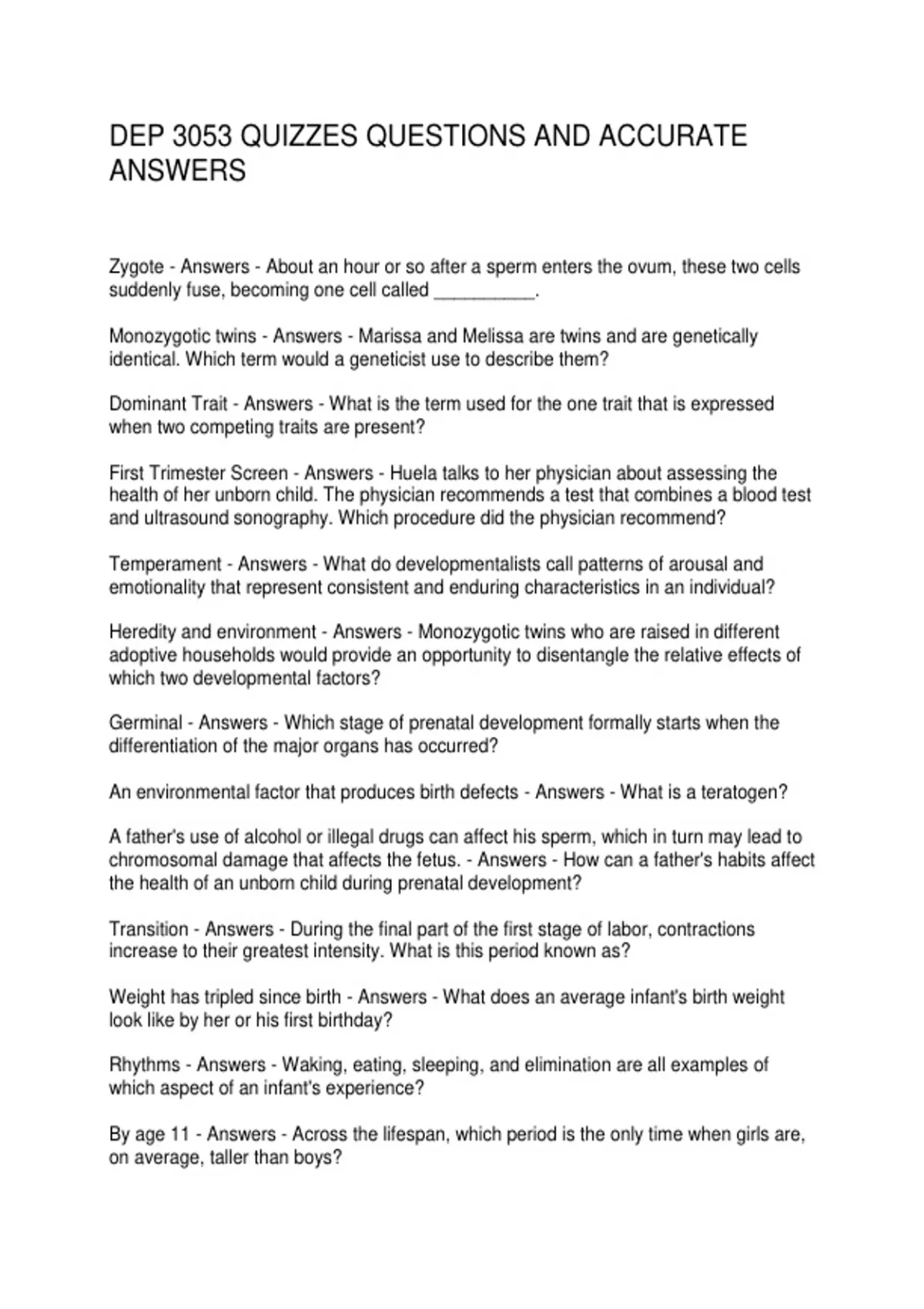 DEP 3053 QUIZZES QUESTIONS AND ACCURATE ANSWERS

Zygote - Answers - About an hour or so after a sperm enters the ovum, these two cells suddenly fuse, becoming one cell called __________.

Monozygotic twins - Answers - Marissa and Melissa are twins and are genetically identical. Which term would a geneticist use to describe them?

Dominant Trait - Answers - What is the term used for the one trait that is expressed when two competing traits are present?

First Trimester Screen - Answers - Huela talks to her physician about assessing the health of her unborn child. The physician recommends a test that combines a blood test and ultrasound sonography. Which procedure did the physician recommend?

Temperament - Answers - What do developmentalists call patterns of arousal and emotionality that represent consistent and enduring characteristics in an individual?

Heredity and environment - Answers - Monozygotic twins who are raised in different adoptive households would provide an opportunity to disentangle the relative effects of which two developmental factors?

Germinal - Answers - Which stage of prenatal development formally starts when the differentiation of the major organs has occurred?

An environmental factor that produces birth defects - Answers - What is a teratogen?

A father's use of alcohol or illegal drugs can affect his sperm, which in turn may lead to chromosomal damage that affects the fetus. - Answers - How can a father's habits affect the health of an unborn child during prenatal development?

Transition - Answers - During the final part of the first stage of labor, contractions increase to their greatest intensity. What is this period known as?

Weight has tripled since birth - Answers - What does an average infant's birth weight look like by her or his first birthday?

Rhythms - Answers - Waking, eating, sleeping, and elimination are all examples of which aspect of an infant's experience?

By age 11 - Answers - Across the lifespan, which period is the only time when girls are, on average, taller than boys?